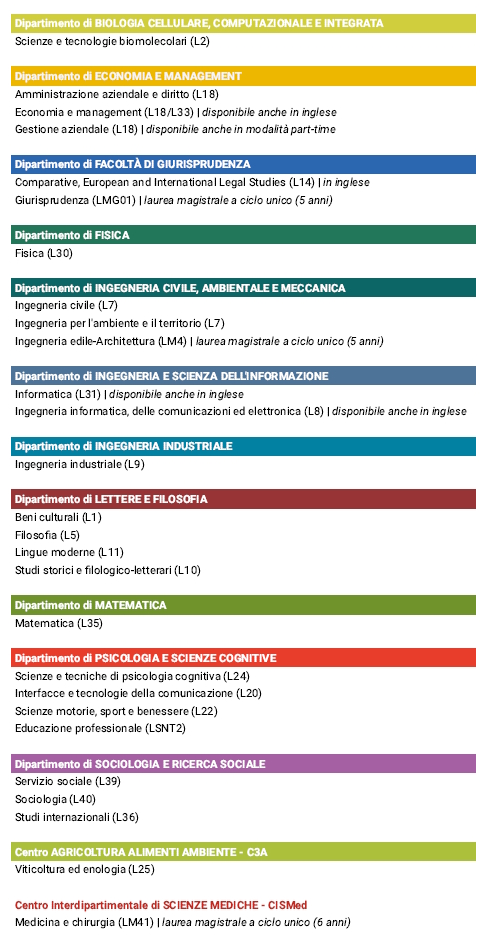 Dipartimento di BIOLOGIA CELLULARE, COMPUTAZIONALE E INTEGRATA
Scienze e tecnologie biomolecolari (L2)

Dipartimento di ECONOMIA E MANAGEMENT
Amministrazione aziendale e diritto (L18)
Economia e management (L18/L33) | disponibile anche in inglese
Gestione aziendale (L18) | disponibile anche in modalità part-time

Dipartimento di FACOLTÀ DI GIURISPRUDENZA
Comparative, European and International Legal Studies (L14) | in inglese
Giurisprudenza (LMG01) | laurea magistrale a ciclo unico (5 anni)

Dipartimento di FISICA
Fisica (L30)

Dipartimento di INGEGNERIA CIVILE, AMBIENTALE E MECCANICA
Ingegneria civile (L7)
Ingegneria per l'ambiente e il territorio (L7)
Ingegneria edile-Architettura (LM4) | laurea magistrale a ciclo unico (5 anni)

Dipartimento di INGEGNERIA E SCIENZA DELL'INFORMAZIONE
Informatica (L31) | disponibile anche in inglese
Ingegneria informatica, delle comunicazioni ed elettronica (L8) | disponibile anche in inglese

Dipartimento di INGEGNERIA INDUSTRIALE
Ingegneria industriale (L9)

Dipartimento di LETTERE E FILOSOFIA
Beni culturali (L1)
Filosofia (L5)
Lingue moderne (L11)
Studi storici e filologico-letterari (L10)

Dipartimento di MATEMATICA
Matematica (L35)

Dipartimento di PSICOLOGIA E SCIENZE COGNITIVE
Scienze e tecniche di psicologia cognitiva (L24)
Interfacce e tecnologie della comunicazione (L20)
Scienze motorie, sport e benessere (L22)
Educazione professionale (LSNT2)

Dipartimento di SOCIOLOGIA E RICERCA SOCIALE
Servizio sociale (L39)
Sociologia (L40)
Studi internazionali (L36)

Centro AGRICOLTURA ALIMENTI AMBIENTE - C3A
Viticoltura ed enologia (L25)

Centro Interdipartimentale di SCIENZE MEDICHE - CISMed
Medicina e chirurgia (LM41) | laurea magistrale a ciclo unico (6 anni)